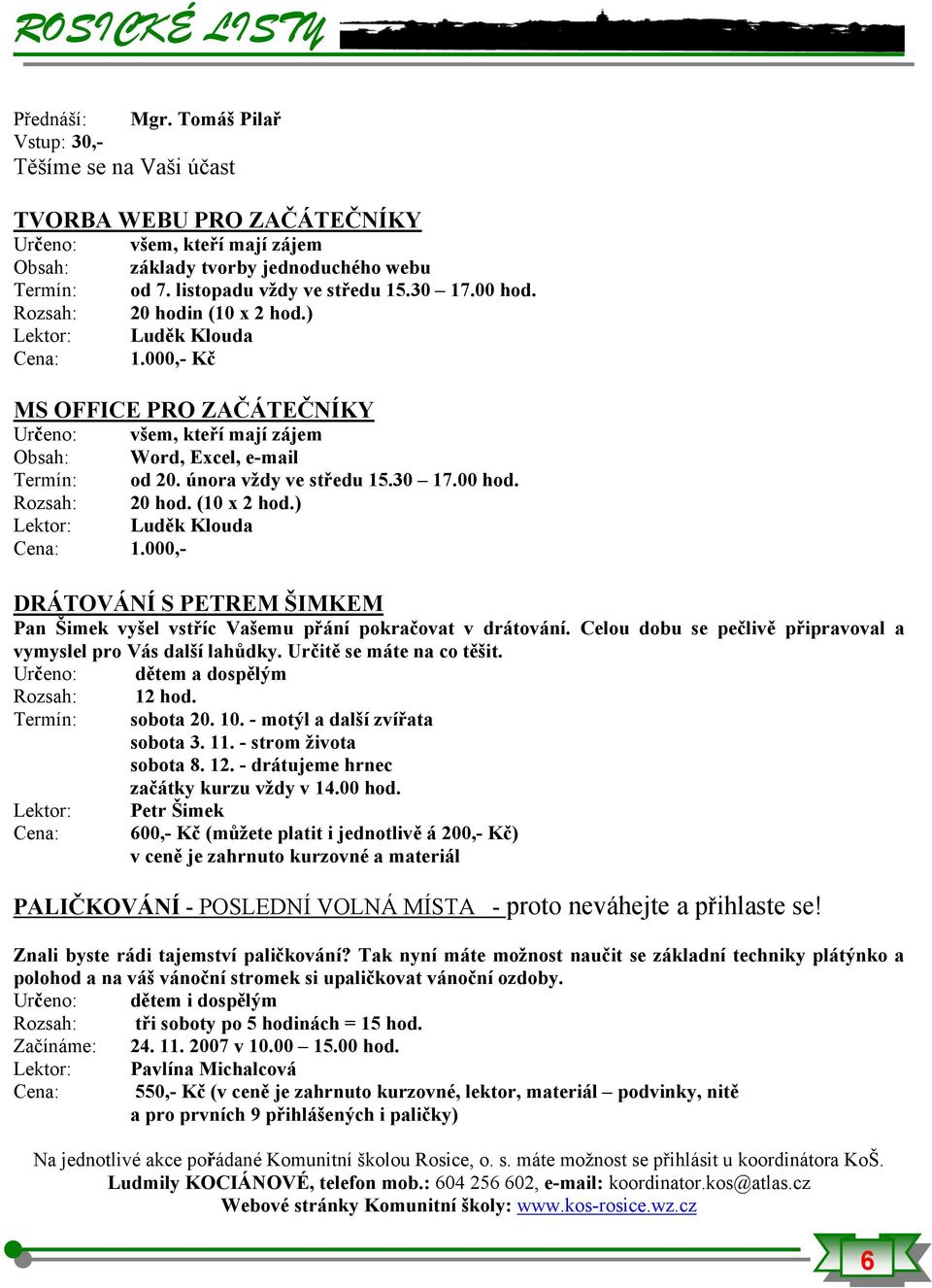 ROSICKÉ LISTY

Přednáší: Mgr. Tomáš Pilař
Vstup: 30,-
Těšíme se na Vaši účast

TVORBA WEBU PRO ZAČÁTEČNÍKY
Určeno: všem, kteří mají zájem
Obsah: základy tvorby jednoduchého webu
Termín: od 7. listopadu vždy ve středu 15.30 – 17.00 hod.
Rozsah: 20 hodin (10 x 2 hod.)
Lektor: Luděk Klouda
Cena: 1.000,- Kč

MS OFFICE PRO ZAČÁTEČNÍKY
Určeno: všem, kteří mají zájem
Obsah: Word, Excel, e-mail
Termín: od 20. února vždy ve středu 15.30 – 17.00 hod.
Rozsah: 20 hod. (10 x 2 hod.)
Lektor: Luděk Klouda
Cena: 1.000,-

DRÁTOVÁNÍ S PETREM ŠIMKEM
Pan Šimek vyšel vstříc Vašemu přání pokračovat v drátování. Celou dobu se pečlivě připravoval a vymyslel pro Vás další lahůdky. Určitě se máte na co těšit.
Určeno: dětem a dospělým
Rozsah: 12 hod.
Termín: sobota 20. 10. - motýl a další zvířata
sobota 3. 11. - strom života
sobota 8. 12. - drátujeme hrnec
začátky kurzu vždy v 14.00 hod.
Lektor: Petr Šimek
Cena: 600,- Kč (můžete platit i jednotlivě á 200,- Kč)
v ceně je zahrnuto kurzovné a materiál

PALIČKOVÁNÍ - POSLEDNÍ VOLNÁ MÍSTA - proto neváhejte a přihlaste se!

Znali byste rádi tajemství paličkování? Tak nyní máte možnost naučit se základní techniky plátýnko a polohod a na váš vánoční stromek si upaličkovat vánoční ozdoby.
Určeno: dětem i dospělým
Rozsah: tři soboty po 5 hodinách = 15 hod.
Začínáme: 24. 11. 2007 v 10.00 – 15.00 hod.
Lektor: Pavlína Michalcová
Cena: 550,- Kč (v ceně je zahrnuto kurzovné, lektor, materiál – podvinky, nitě a pro prvních 9 přihlášených i paličky)

Na jednotlivé akce pořádané Komunitní školou Rosice, o. s. máte možnost se přihlásit u koordinátora KoŠ. Ludmily KOCIÁNOVÉ, telefon mob.: 604 256 602, e-mail: koordinator.kos@atlas.cz
Webové stránky Komunitní školy: www.kos-rosice.wz.cz

6